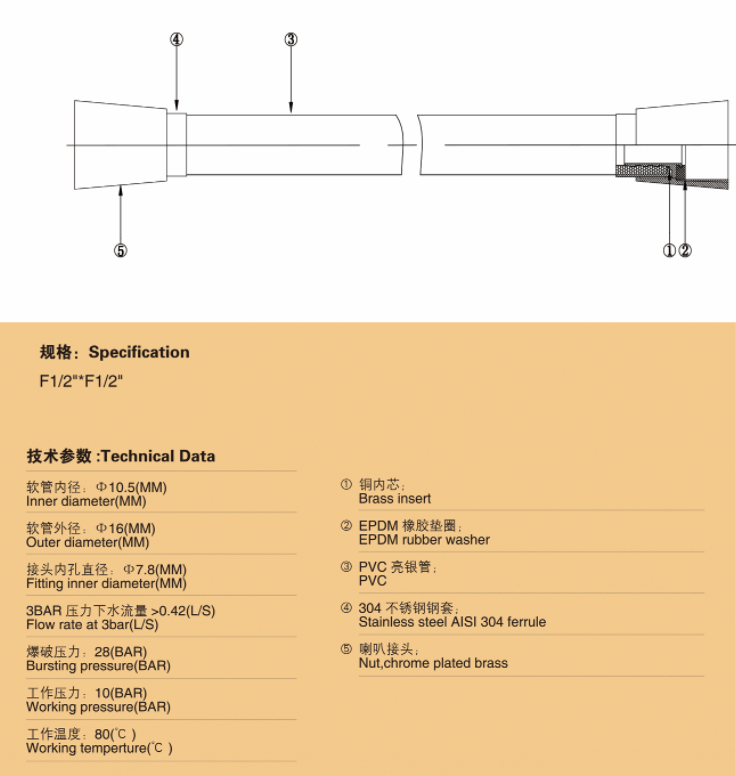 ④ ③

⑤

①②

规格：Specification

F1/2"*F1/2"

技术参数 :Technical Data

软管内径：Φ10.5(MM)
Inner diameter(MM)

软管外径：Φ16(MM)
Outer diameter(MM)

接头内孔直径：Φ7.8(MM)
Fitting inner diameter(MM)

3BAR 压力下水流量 >0.42(L/S)
Flow rate at 3bar(L/S)

爆破压力：28(BAR)
Bursting pressure(BAR)

工作压力：10(BAR)
Working pressure(BAR)

工作温度：80(℃ )
Working temperture(℃ )

① 铜内芯；
Brass insert

② EPDM 橡胶垫圈；
EPDM rubber washer

③ PVC 亮银管；
PVC

④ 304 不锈钢钢套；
Stainless steel AISI 304 ferrule

⑤ 喇叭接头；
Nut,chrome plated brass